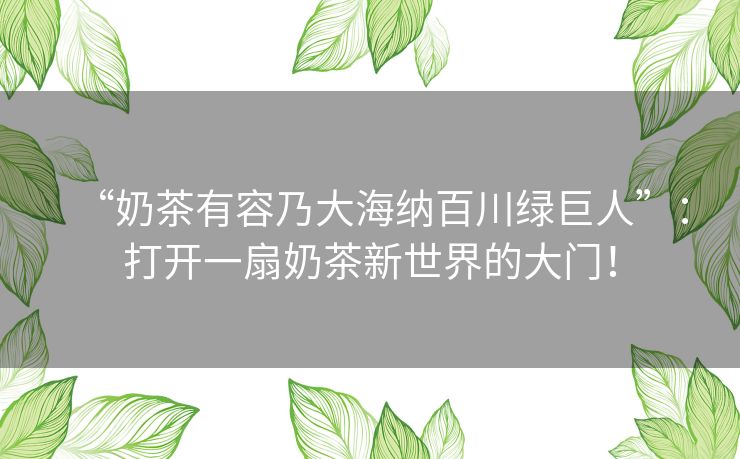 “奶茶有容乃大海纳百川绿巨人”：打开一扇奶茶新世界的大门！